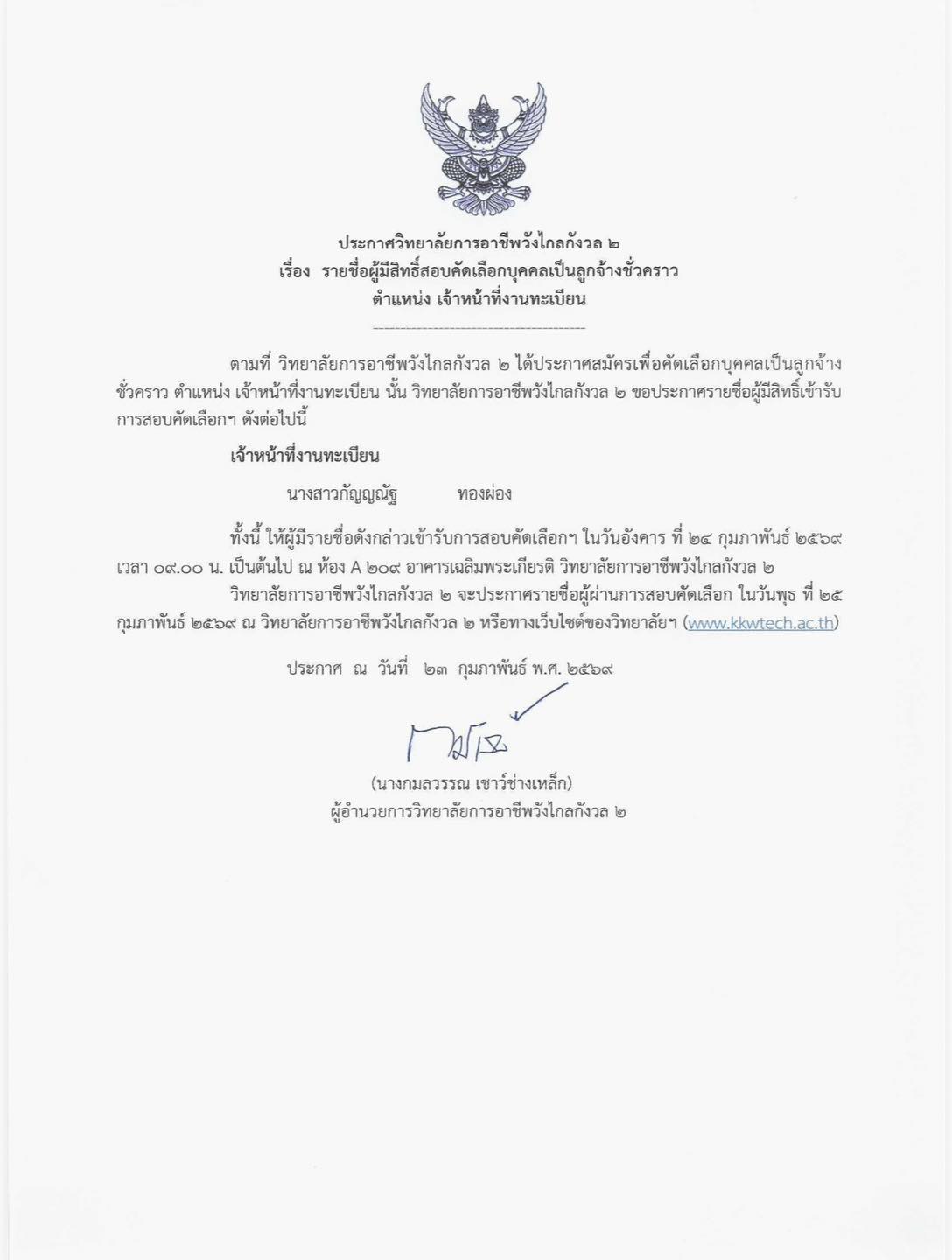 ประกาศวิทยาลัยการอาชีพวังไกลกังวล ๒
เรื่อง รายชื่อผู้มีสิทธิ์สอบคัดเลือกบุคคลเป็นลูกจ้างชั่วคราว
ตำแหน่ง เจ้าหน้าที่งานทะเบียน

ตามที่ วิทยาลัยการอาชีพวังไกลกังวล ๒ ได้ประกาศสมัครเพื่อคัดเลือกบุคคลเป็นลูกจ้างชั่วคราว ตำแหน่ง เจ้าหน้าที่งานทะเบียน นั้น วิทยาลัยการอาชีพวังไกลกังวล ๒ ขอประกาศรายชื่อผู้มีสิทธิ์เข้ารับการสอบคัดเลือกฯ ดังต่อไปนี้

เจ้าหน้าที่งานทะเบียน

นางสาวกัญญณัฐ ทองผ่อง

ทั้งนี้ ให้ผู้มีรายชื่อดังกล่าวเข้ารับการสอบคัดเลือกฯ ในวันอังคาร ที่ ๒๔ กุมภาพันธ์ ๒๕๖๙ เวลา ๐๙.๐๐ น. เป็นต้นไป ณ ห้อง A ๒๐๙ อาคารเฉลิมพระเกียรติ วิทยาลัยการอาชีพวังไกลกังวล ๒

วิทยาลัยการอาชีพวังไกลกังวล ๒ จะประกาศรายชื่อผู้ผ่านการสอบคัดเลือก ในวันพุธ ที่ ๒๕ กุมภาพันธ์ ๒๕๖๙ ณ วิทยาลัยการอาชีพวังไกลกังวล ๒ หรือทางเว็บไซต์ของวิทยาลัยฯ (www.kkwtech.ac.th)

ประกาศ ณ วันที่ ๒๓ กุมภาพันธ์ พ.ศ. ๒๕๖๙

(นางกมลวรรณ เชาว์ช่างเหล็ก)
ผู้อำนวยการวิทยาลัยการอาชีพวังไกลกังวล ๒